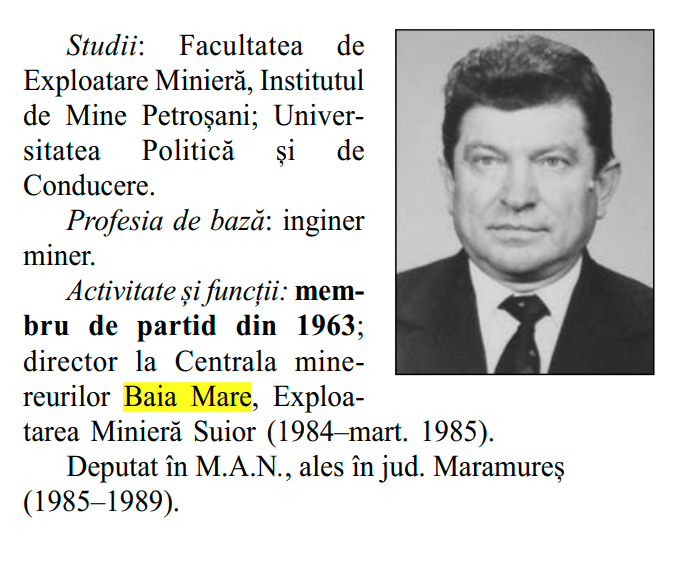 Studii: Facultatea de Exploatare Minieră, Institutul de Mine Petroșani; Universitatea Politică și de Conducere.

Profesia de bază: inginer miner.

Activitate și funcții: membru de partid din 1963; director la Centrala minereurilor Baia Mare, Exploatarea Minieră Suior (1984–mart. 1985).

Deputat în M.A.N., ales în jud. Maramureș (1985–1989).